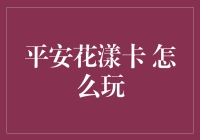 平安花漾卡 怎么玩